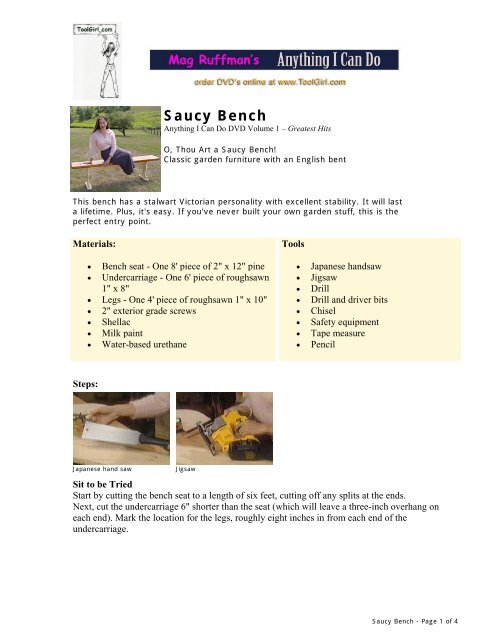 ToolGirl.com

Mag Ruffman's Anything I Can Do

order DVD's online at www.ToolGirl.com

Saucy Bench

Anything I Can Do DVD Volume 1 – Greatest Hits

O, Thou Art a Saucy Bench!
Classic garden furniture with an English bent

This bench has a stalwart Victorian personality with excellent stability. It will last a lifetime. Plus, it's easy. If you've never built your own garden stuff, this is the perfect entry point.

Materials:

• Bench seat - One 8' piece of 2" x 12" pine
• Undercarriage - One 6' piece of roughsawn 1" x 8"
• Legs - One 4' piece of roughsawn 1" x 10"
• 2" exterior grade screws
• Shellac
• Milk paint
• Water-based urethane

Tools

• Japanese handsaw
• Jigsaw
• Drill
• Drill and driver bits
• Chisel
• Safety equipment
• Tape measure
• Pencil

Steps:

Japanese hand saw

Jigsaw

Sit to be Tried

Start by cutting the bench seat to a length of six feet, cutting off any splits at the ends. Next, cut the undercarriage 6" shorter than the seat (which will leave a three-inch overhang on each end). Mark the location for the legs, roughly eight inches in from each end of the undercarriage.

Saucy Bench - Page 1 of 4